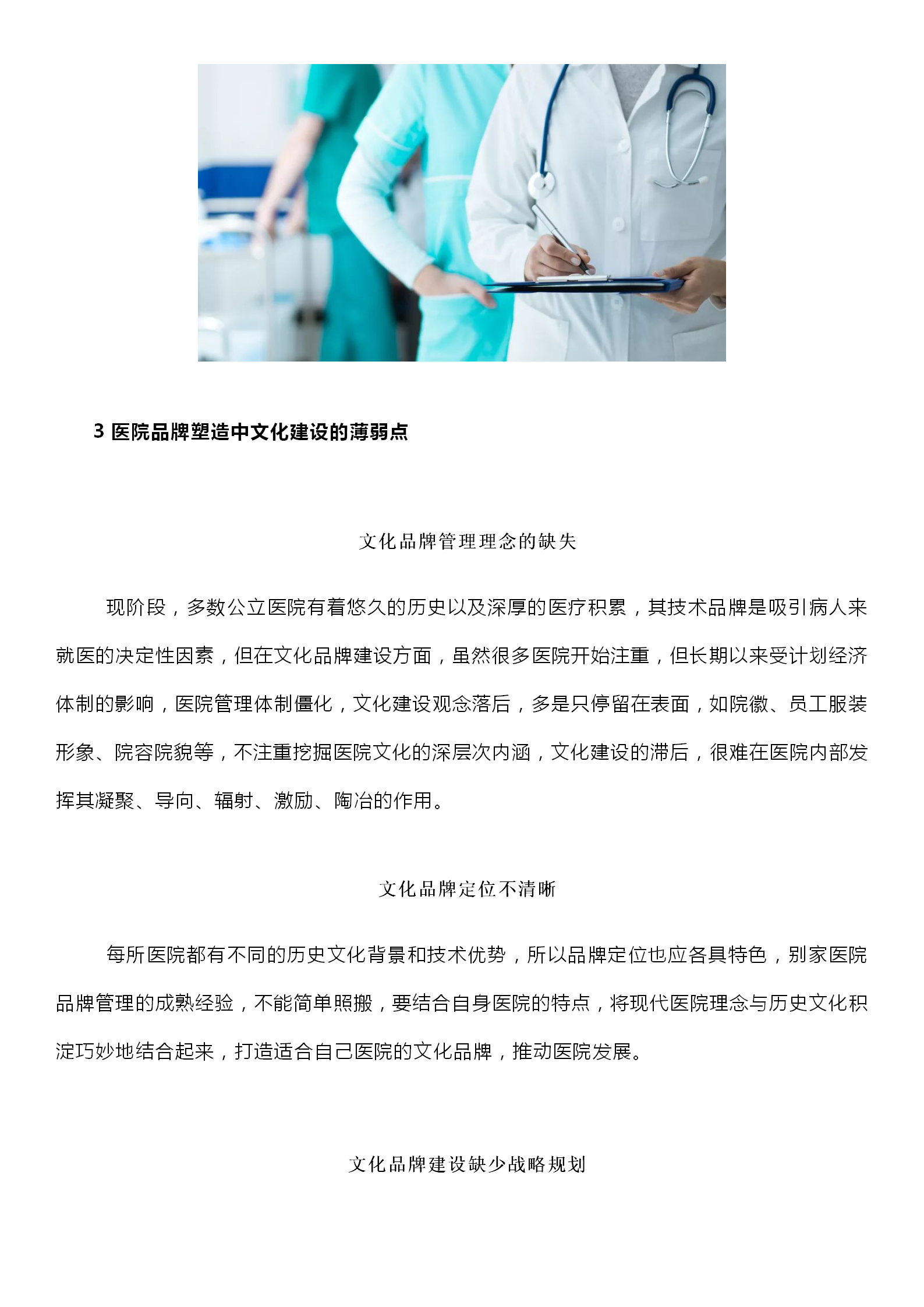 3 医院品牌塑造中文化建设的薄弱点

文化品牌管理理念的缺失

现阶段，多数公立医院有着悠久的历史以及深厚的医疗积累，其技术品牌是吸引病人来就医的决定性因素，但在文化品牌建设方面，虽然很多医院开始注重，但长期以来受计划经济体制的影响，医院管理体制僵化，文化建设观念落后，多是只停留在表面，如院徽、员工服装形象、院容院貌等，不注重挖掘医院文化的深层次内涵，文化建设的滞后，很难在医院内部发挥其凝聚、导向、辐射、激励、陶冶的作用。

文化品牌定位不清晰

每所医院都有不同的历史文化背景和技术优势，所以品牌定位也应各具特色，别家医院品牌管理的成熟经验，不能简单照搬，要结合自身医院的特点，将现代医院理念与历史文化积淀巧妙地结合起来，打造适合自己医院的文化品牌，推动医院发展。

文化品牌建设缺少战略规划